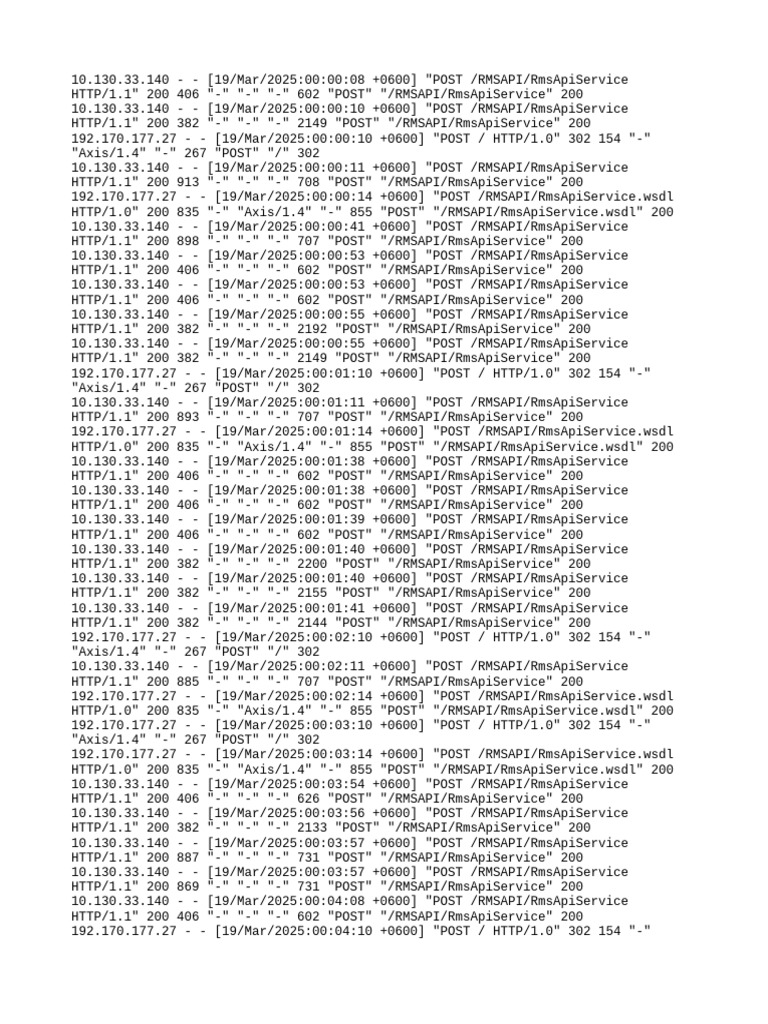 10.130.33.140 - - [19/Mar/2025:00:00:08 +0600] "POST /RMSAPI/RmsApiService HTTP/1.1" 200 406 "-" "-" "-" 602 "POST" "/RMSAPI/RmsApiService" 200
10.130.33.140 - - [19/Mar/2025:00:00:10 +0600] "POST /RMSAPI/RmsApiService HTTP/1.1" 200 382 "-" "-" "-" 2149 "POST" "/RMSAPI/RmsApiService" 200
192.170.177.27 - - [19/Mar/2025:00:00:10 +0600] "POST / HTTP/1.0" 302 154 "-" "Axis/1.4" "-" 267 "POST" "/" 302
10.130.33.140 - - [19/Mar/2025:00:00:11 +0600] "POST /RMSAPI/RmsApiService HTTP/1.1" 200 913 "-" "-" "-" 708 "POST" "/RMSAPI/RmsApiService" 200
192.170.177.27 - - [19/Mar/2025:00:00:14 +0600] "POST /RMSAPI/RmsApiService.wsdl HTTP/1.0" 200 835 "-" "Axis/1.4" "-" 855 "POST" "/RMSAPI/RmsApiService.wsdl" 200
10.130.33.140 - - [19/Mar/2025:00:00:41 +0600] "POST /RMSAPI/RmsApiService HTTP/1.1" 200 898 "-" "-" "-" 707 "POST" "/RMSAPI/RmsApiService" 200
10.130.33.140 - - [19/Mar/2025:00:00:53 +0600] "POST /RMSAPI/RmsApiService HTTP/1.1" 200 406 "-" "-" "-" 602 "POST" "/RMSAPI/RmsApiService" 200
10.130.33.140 - - [19/Mar/2025:00:00:53 +0600] "POST /RMSAPI/RmsApiService HTTP/1.1" 200 406 "-" "-" "-" 602 "POST" "/RMSAPI/RmsApiService" 200
10.130.33.140 - - [19/Mar/2025:00:00:55 +0600] "POST /RMSAPI/RmsApiService HTTP/1.1" 200 382 "-" "-" "-" 2192 "POST" "/RMSAPI/RmsApiService" 200
10.130.33.140 - - [19/Mar/2025:00:00:55 +0600] "POST /RMSAPI/RmsApiService HTTP/1.1" 200 382 "-" "-" "-" 2149 "POST" "/RMSAPI/RmsApiService" 200
192.170.177.27 - - [19/Mar/2025:00:01:10 +0600] "POST / HTTP/1.0" 302 154 "-" "Axis/1.4" "-" 267 "POST" "/" 302
10.130.33.140 - - [19/Mar/2025:00:01:11 +0600] "POST /RMSAPI/RmsApiService HTTP/1.1" 200 893 "-" "-" "-" 707 "POST" "/RMSAPI/RmsApiService" 200
192.170.177.27 - - [19/Mar/2025:00:01:14 +0600] "POST /RMSAPI/RmsApiService.wsdl HTTP/1.0" 200 835 "-" "Axis/1.4" "-" 855 "POST" "/RMSAPI/RmsApiService.wsdl" 200
10.130.33.140 - - [19/Mar/2025:00:01:38 +0600] "POST /RMSAPI/RmsApiService HTTP/1.1" 200 406 "-" "-" "-" 602 "POST" "/RMSAPI/RmsApiService" 200
10.130.33.140 - - [19/Mar/2025:00:01:38 +0600] "POST /RMSAPI/RmsApiService HTTP/1.1" 200 406 "-" "-" "-" 602 "POST" "/RMSAPI/RmsApiService" 200
10.130.33.140 - - [19/Mar/2025:00:01:39 +0600] "POST /RMSAPI/RmsApiService HTTP/1.1" 200 406 "-" "-" "-" 602 "POST" "/RMSAPI/RmsApiService" 200
10.130.33.140 - - [19/Mar/2025:00:01:40 +0600] "POST /RMSAPI/RmsApiService HTTP/1.1" 200 382 "-" "-" "-" 2200 "POST" "/RMSAPI/RmsApiService" 200
10.130.33.140 - - [19/Mar/2025:00:01:40 +0600] "POST /RMSAPI/RmsApiService HTTP/1.1" 200 382 "-" "-" "-" 2155 "POST" "/RMSAPI/RmsApiService" 200
10.130.33.140 - - [19/Mar/2025:00:01:41 +0600] "POST /RMSAPI/RmsApiService HTTP/1.1" 200 382 "-" "-" "-" 2144 "POST" "/RMSAPI/RmsApiService" 200
192.170.177.27 - - [19/Mar/2025:00:02:10 +0600] "POST / HTTP/1.0" 302 154 "-" "Axis/1.4" "-" 267 "POST" "/" 302
10.130.33.140 - - [19/Mar/2025:00:02:11 +0600] "POST /RMSAPI/RmsApiService HTTP/1.1" 200 885 "-" "-" "-" 707 "POST" "/RMSAPI/RmsApiService" 200
192.170.177.27 - - [19/Mar/2025:00:02:14 +0600] "POST /RMSAPI/RmsApiService.wsdl HTTP/1.0" 200 835 "-" "Axis/1.4" "-" 855 "POST" "/RMSAPI/RmsApiService.wsdl" 200
192.170.177.27 - - [19/Mar/2025:00:03:10 +0600] "POST / HTTP/1.0" 302 154 "-" "Axis/1.4" "-" 267 "POST" "/" 302
192.170.177.27 - - [19/Mar/2025:00:03:14 +0600] "POST /RMSAPI/RmsApiService.wsdl HTTP/1.0" 200 835 "-" "Axis/1.4" "-" 855 "POST" "/RMSAPI/RmsApiService.wsdl" 200
10.130.33.140 - - [19/Mar/2025:00:03:54 +0600] "POST /RMSAPI/RmsApiService HTTP/1.1" 200 406 "-" "-" "-" 626 "POST" "/RMSAPI/RmsApiService" 200
10.130.33.140 - - [19/Mar/2025:00:03:56 +0600] "POST /RMSAPI/RmsApiService HTTP/1.1" 200 382 "-" "-" "-" 2133 "POST" "/RMSAPI/RmsApiService" 200
10.130.33.140 - - [19/Mar/2025:00:03:57 +0600] "POST /RMSAPI/RmsApiService HTTP/1.1" 200 887 "-" "-" "-" 731 "POST" "/RMSAPI/RmsApiService" 200
10.130.33.140 - - [19/Mar/2025:00:03:57 +0600] "POST /RMSAPI/RmsApiService HTTP/1.1" 200 869 "-" "-" "-" 731 "POST" "/RMSAPI/RmsApiService" 200
10.130.33.140 - - [19/Mar/2025:00:04:08 +0600] "POST /RMSAPI/RmsApiService HTTP/1.1" 200 406 "-" "-" "-" 602 "POST" "/RMSAPI/RmsApiService" 200
192.170.177.27 - - [19/Mar/2025:00:04:10 +0600] "POST / HTTP/1.0" 302 154 "-"